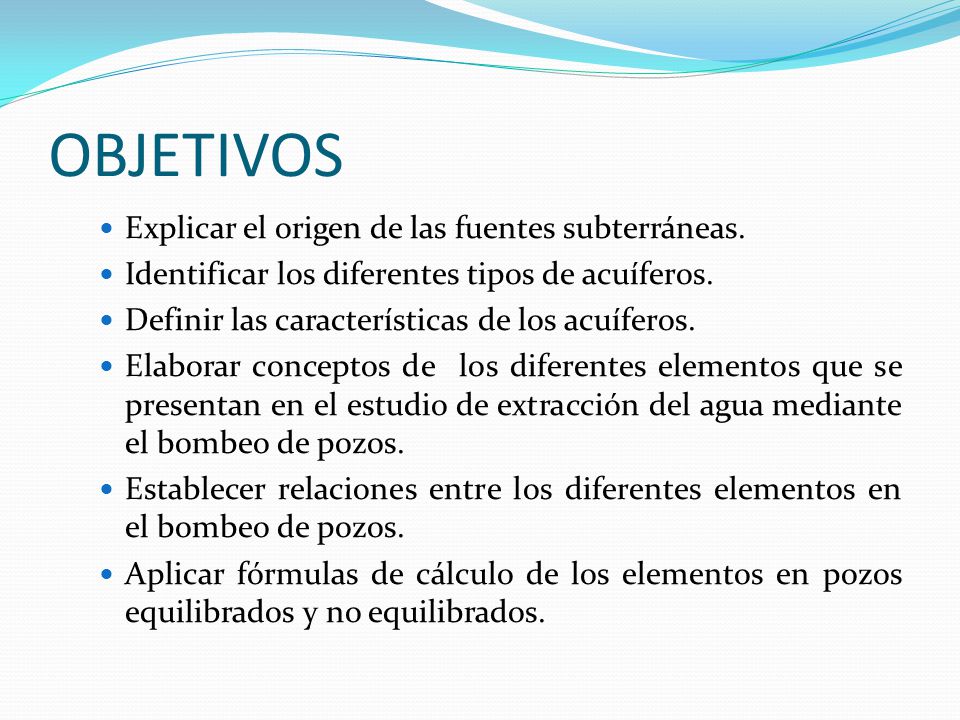 OBJETIVOS

- Explicar el origen de las fuentes subterráneas.
- Identificar los diferentes tipos de acuíferos.
- Definir las características de los acuíferos.
- Elaborar conceptos de los diferentes elementos que se presentan en el estudio de extracción del agua mediante el bombeo de pozos.
- Establecer relaciones entre los diferentes elementos en el bombeo de pozos.
- Aplicar fórmulas de cálculo de los elementos en pozos equilibrados y no equilibrados.